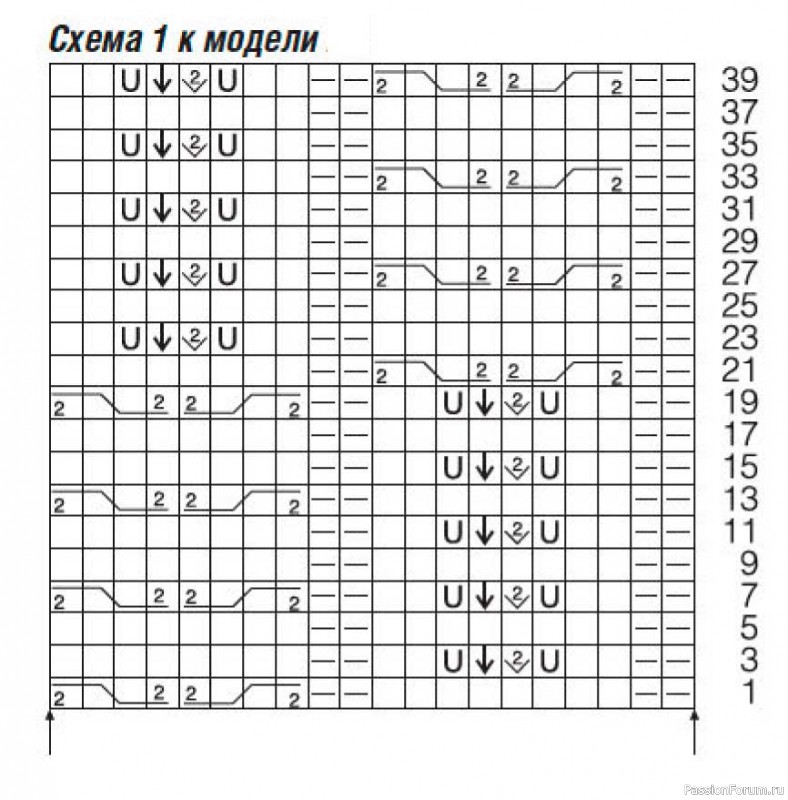 Схема 1 к модели

39
37
35
33
31
29
27
25
23
21
19
17
15
13
11
9
7
5
3
1

PassionForum.ru